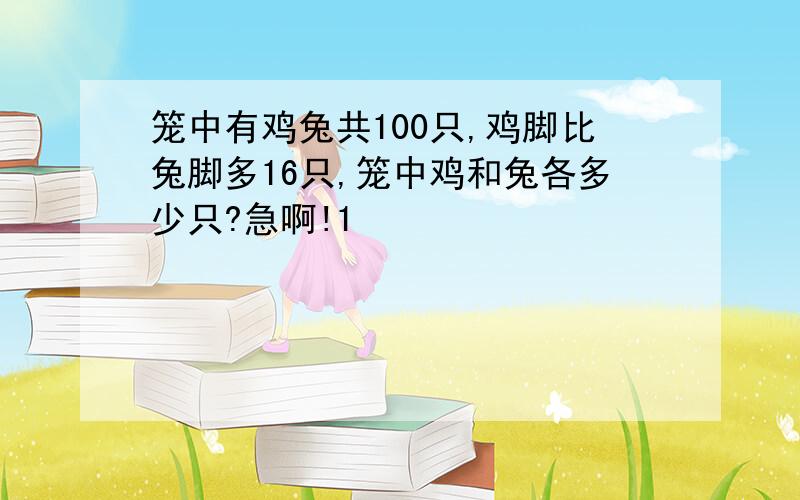 笼中有鸡兔共100只,鸡脚比兔脚多16只,笼中鸡和兔各多少只?急啊!1